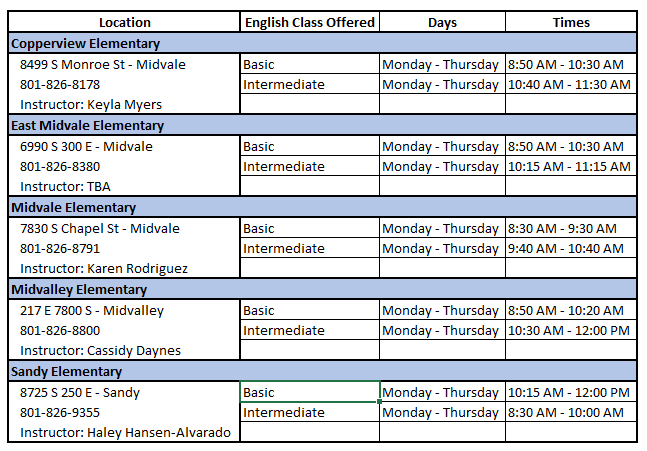 | Location | English Class Offered | Days | Times |
|---|---|---|---|
| **Copperview Elementary** | | | |
| 8499 S Monroe St - Midvale | Basic | Monday - Thursday | 8:50 AM - 10:30 AM |
| 801-826-8178 | Intermediate | Monday - Thursday | 10:40 AM - 11:30 AM |
| Instructor: Keyla Myers | | | |
| **East Midvale Elementary** | | | |
| 6990 S 300 E - Midvale | Basic | Monday - Thursday | 8:50 AM - 10:30 AM |
| 801-826-8380 | Intermediate | Monday - Thursday | 10:15 AM - 11:15 AM |
| Instructor: TBA | | | |
| **Midvale Elementary** | | | |
| 7830 S Chapel St - Midvale | Basic | Monday - Thursday | 8:30 AM - 9:30 AM |
| 801-826-8791 | Intermediate | Monday - Thursday | 9:40 AM - 10:40 AM |
| Instructor: Karen Rodriguez | | | |
| **Midvalley Elementary** | | | |
| 217 E 7800 S - Midvalley | Basic | Monday - Thursday | 8:50 AM - 10:20 AM |
| 801-826-8800 | Intermediate | Monday - Thursday | 10:30 AM - 12:00 PM |
| Instructor: Cassidy Daynes | | | |
| **Sandy Elementary** | | | |
| 8725 S 250 E - Sandy | Basic | Monday - Thursday | 10:15 AM - 12:00 PM |
| 801-826-9355 | Intermediate | Monday - Thursday | 8:30 AM - 10:00 AM |
| Instructor: Haley Hansen-Alvarado | | | |